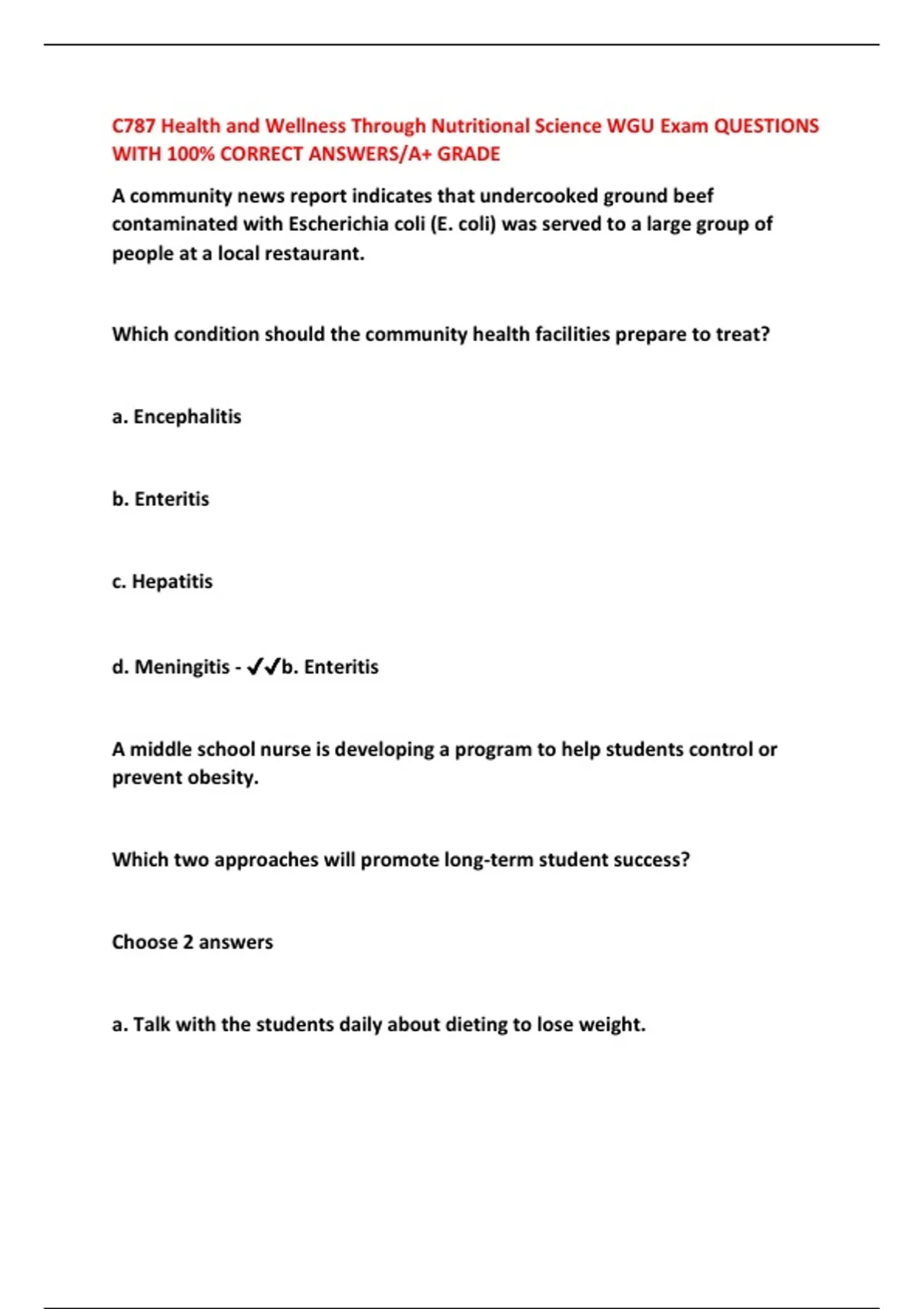 C787 Health and Wellness Through Nutritional Science WGU Exam QUESTIONS WITH 100% CORRECT ANSWERS/A+ GRADE

A community news report indicates that undercooked ground beef contaminated with Escherichia coli (E. coli) was served to a large group of people at a local restaurant.

Which condition should the community health facilities prepare to treat?

a. Encephalitis

b. Enteritis

c. Hepatitis

d. Meningitis - ✔✔b. Enteritis

A middle school nurse is developing a program to help students control or prevent obesity.

Which two approaches will promote long-term student success?

Choose 2 answers

a. Talk with the students daily about dieting to lose weight.